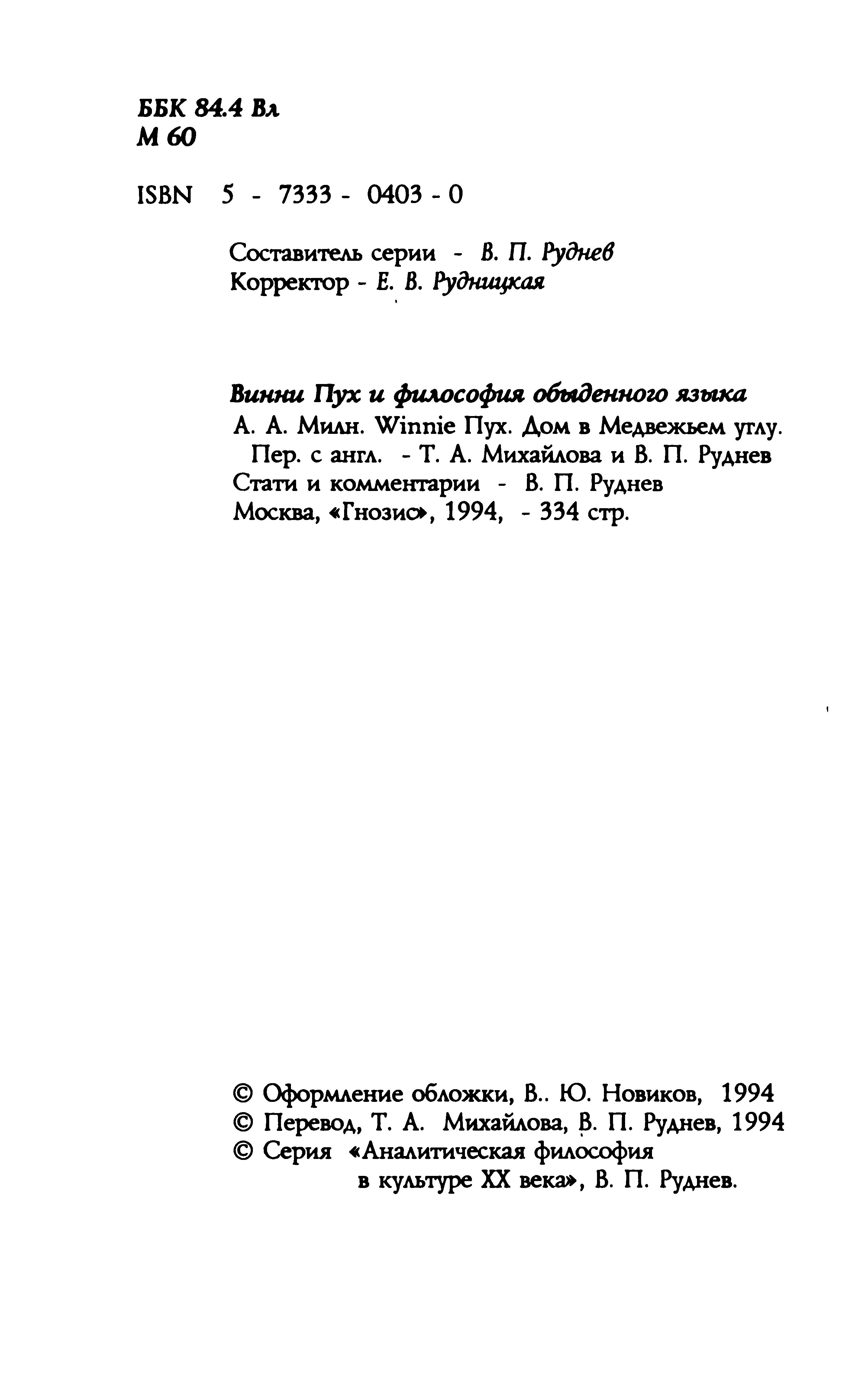 ББК 84.4 Вл
М 60

ISBN 5 - 7333 - 0403 - 0

Составитель серии - В. П. Руднев
Корректор - Е. В. Рудницкая

Винни Пух и философия обыденного языка
А. А. Милн. Winnie Пух. Дом в Медвежьем углу.
Пер. с англ. - Т. А. Михайлова и В. П. Руднев
Стати и комментарии - В. П. Руднев
Москва, «Гнозис», 1994, - 334 стр.

© Оформление обложки, В.. Ю. Новиков, 1994
© Перевод, Т. А. Михайлова, В. П. Руднев, 1994
© Серия «Аналитическая философия в культуре XX века», В. П. Руднев.